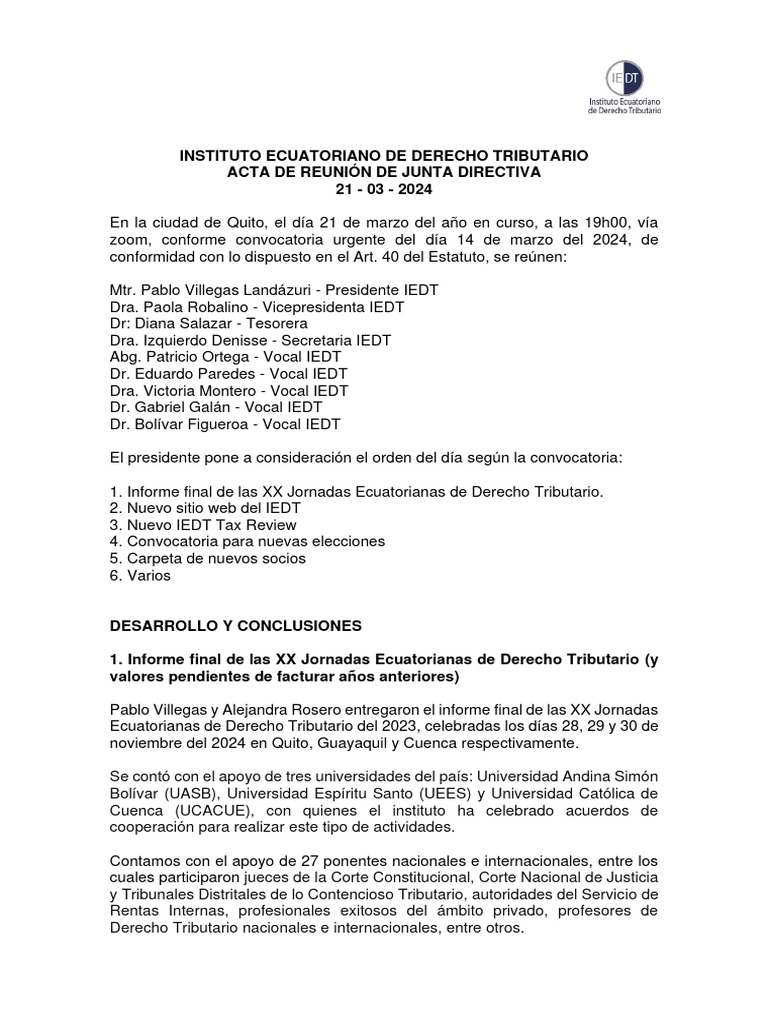 IEDT
Instituto Ecuatoriano de Derecho Tributario

INSTITUTO ECUATORIANO DE DERECHO TRIBUTARIO
ACTA DE REUNIÓN DE JUNTA DIRECTIVA
21 - 03 - 2024

En la ciudad de Quito, el día 21 de marzo del año en curso, a las 19h00, vía zoom, conforme convocatoria urgente del día 14 de marzo del 2024, de conformidad con lo dispuesto en el Art. 40 del Estatuto, se reúnen:

Mtr. Pablo Villegas Landázuri - Presidente IEDT
Dra. Paola Robalino - Vicepresidenta IEDT
Dr: Diana Salazar - Tesorera
Dra. Izquierdo Denisse - Secretaria IEDT
Abg. Patricio Ortega - Vocal IEDT
Dr. Eduardo Paredes - Vocal IEDT
Dra. Victoria Montero - Vocal IEDT
Dr. Gabriel Galán - Vocal IEDT
Dr. Bolívar Figueroa - Vocal IEDT

El presidente pone a consideración el orden del día según la convocatoria:

1. Informe final de las XX Jornadas Ecuatorianas de Derecho Tributario.
2. Nuevo sitio web del IEDT
3. Nuevo IEDT Tax Review
4. Convocatoria para nuevas elecciones
5. Carpeta de nuevos socios
6. Varios

DESARROLLO Y CONCLUSIONES

1. Informe final de las XX Jornadas Ecuatorianas de Derecho Tributario (y valores pendientes de facturar años anteriores)

Pablo Villegas y Alejandra Rosero entregaron el informe final de las XX Jornadas Ecuatorianas de Derecho Tributario del 2023, celebradas los días 28, 29 y 30 de noviembre del 2024 en Quito, Guayaquil y Cuenca respectivamente.

Se contó con el apoyo de tres universidades del país: Universidad Andina Simón Bolívar (UASB), Universidad Espíritu Santo (UEES) y Universidad Católica de Cuenca (UCACUE), con quienes el instituto ha celebrado acuerdos de cooperación para realizar este tipo de actividades.

Contamos con el apoyo de 27 ponentes nacionales e internacionales, entre los cuales participaron jueces de la Corte Constitucional, Corte Nacional de Justicia y Tribunales Distritales de lo Contencioso Tributario, autoridades del Servicio de Rentas Internas, profesionales exitosos del ámbito privado, profesores de Derecho Tributario nacionales e internacionales, entre otros.